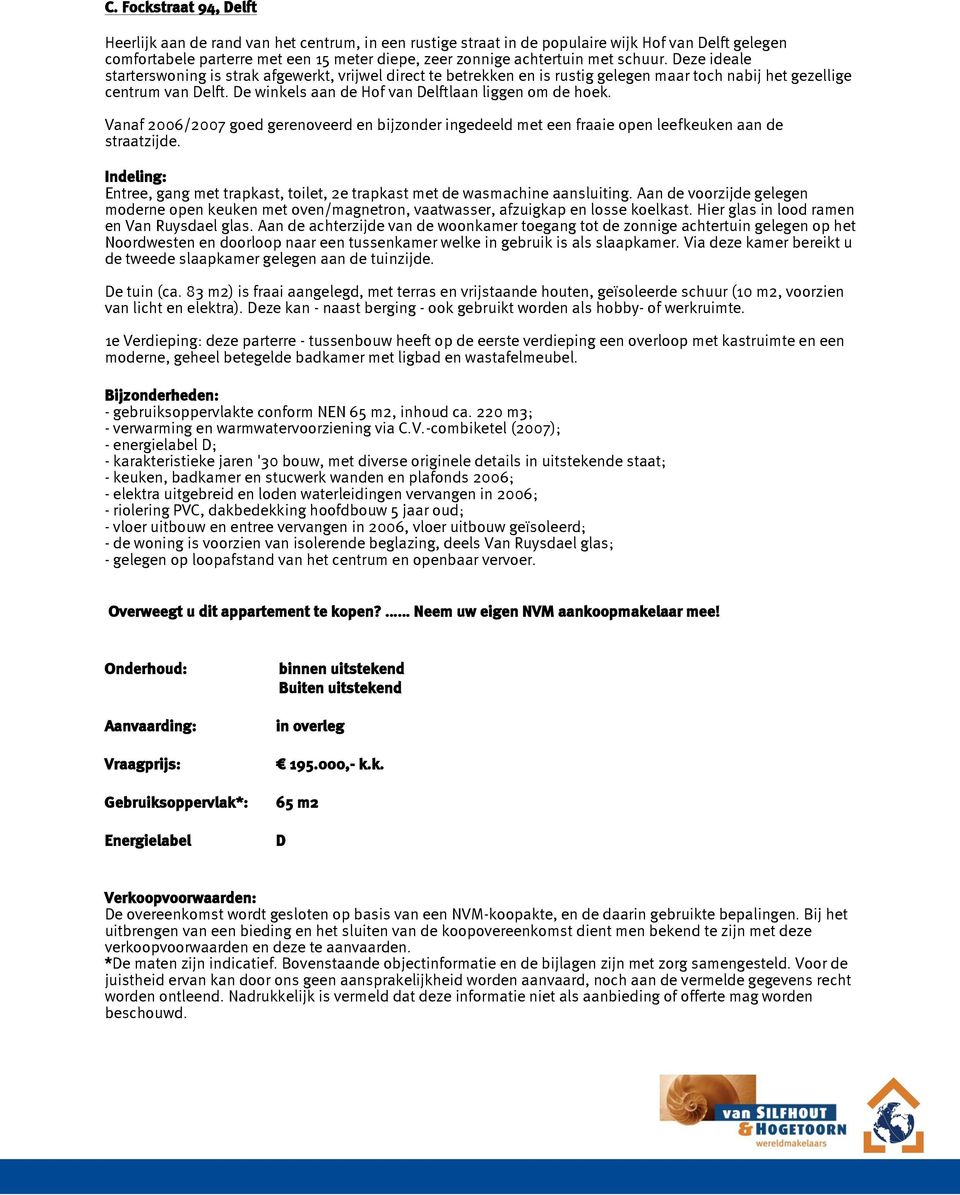 C. Fockstraat 94, Delft

Heerlijk aan de rand van het centrum, in een rustige straat in de populaire wijk Hof van Delft gelegen comfortabele parterre met een 15 meter diepe, zeer zonnige achtertuin met schuur. Deze ideale starterswoning is strak afgewerkt, vrijwel direct te betrekken en is rustig gelegen maar toch nabij het gezellige centrum van Delft. De winkels aan de Hof van Delftlaan liggen om de hoek.

Vanaf 2006/2007 goed gerenoveerd en bijzonder ingedeeld met een fraaie open leefkeuken aan de straatzijde.

Indeling:
Entree, gang met trapkast, toilet, 2e trapkast met de wasmachine aansluiting. Aan de voorzijde gelegen moderne open keuken met oven/magnetron, vaatwasser, afzuigkap en losse koelkast. Hier glas in lood ramen en Van Ruysdael glas. Aan de achterzijde van de woonkamer toegang tot de zonnige achtertuin gelegen op het Noordwesten en doorloop naar een tussenkamer welke in gebruik is als slaapkamer. Via deze kamer bereikt u de tweede slaapkamer gelegen aan de tuinzijde.

De tuin (ca. 83 m2) is fraai aangelegd, met terras en vrijstaande houten, geïsoleerde schuur (10 m2, voorzien van licht en elektra). Deze kan - naast berging - ook gebruikt worden als hobby- of werkruimte.

1e Verdieping: deze parterre - tussenbouw heeft op de eerste verdieping een overloop met kastruimte en een moderne, geheel betegelde badkamer met ligbad en wastafelmeubel.

Bijzonderheden:
- gebruiksoppervlakte conform NEN 65 m2, inhoud ca. 220 m3;
- verwarming en warmwatervoorziening via C.V.-combiketel (2007);
- energielabel D;
- karakteristieke jaren '30 bouw, met diverse originele details in uitstekende staat;
- keuken, badkamer en stucwerk wanden en plafonds 2006;
- elektra uitgebreid en loden waterleidingen vervangen in 2006;
- riolering PVC, dakbedekking hoofdbouw 5 jaar oud;
- vloer uitbouw en entree vervangen in 2006, vloer uitbouw geïsoleerd;
- de woning is voorzien van isolerende beglazing, deels Van Ruysdael glas;
- gelegen op loopafstand van het centrum en openbaar vervoer.

Overweegt u dit appartement te kopen? ...... Neem uw eigen NVM aankoopmakelaar mee!

Onderhoud: binnen uitstekend
Buiten uitstekend

Aanvaarding: in overleg

Vraagprijs: € 195.000,- k.k.

Gebruiksoppervlak*: 65 m2

Energielabel D

Verkoopvoorwaarden:
De overeenkomst wordt gesloten op basis van een NVM-koopakte, en de daarin gebruikte bepalingen. Bij het uitbrengen van een bieding en het sluiten van de koopovereenkomst dient men bekend te zijn met deze verkoopvoorwaarden en deze te aanvaarden.
*De maten zijn indicatief. Bovenstaande objectinformatie en de bijlagen zijn met zorg samengesteld. Voor de juistheid ervan kan door ons geen aansprakelijkheid worden aanvaard, noch aan de vermelde gegevens recht worden ontleend. Nadrukkelijk is vermeld dat deze informatie niet als aanbieding of offerte mag worden beschouwd.

van SILFHOUT & HOGETOORN wereldmakelaars